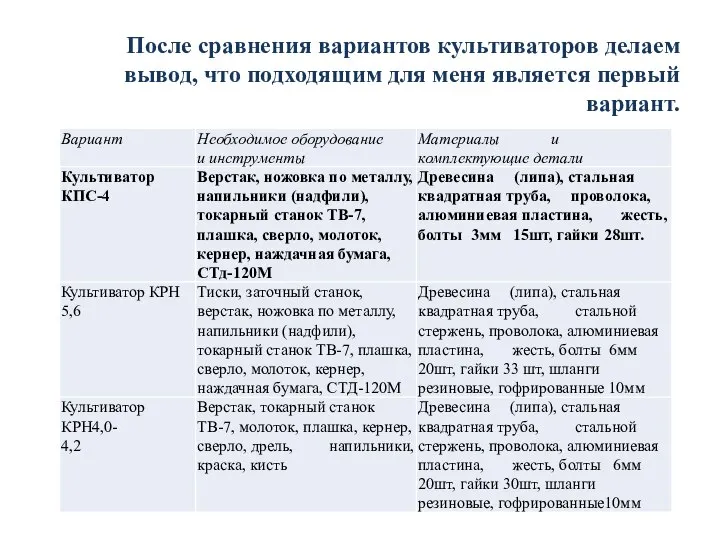 После сравнения вариантов культиваторов делаем вывод, что подходящим для меня является первый вариант.

| Вариант | Необходимое оборудование и инструменты | Материалы и комплектующие детали |
|---|---|---|
| Культиватор КПС-4 | Верстак, ножовка по металлу, напильники (надфили), токарный станок ТВ-7, плашка, сверло, молоток, кернер, наждачная бумага, СТд-120М | Древесина (липа), стальная квадратная труба, проволока, алюминиевая пластина, жесть, болты 3мм 15шт, гайки 28шт. |
| Культиватор КРН 5,6 | Тиски, заточный станок, верстак, ножовка по металлу, напильники (надфили), токарный станок ТВ-7, плашка, сверло, молоток, кернер, наждачная бумага, СТД-120М | Древесина (липа), стальная квадратная труба, стальной стержень, проволока, алюминиевая пластина, жесть, болты 6мм 20шт, гайки 33 шт, шланги резиновые, гофрированные 10мм |
| Культиватор КРН4,0-4,2 | Верстак, токарный станок ТВ-7, молоток, плашка, кернер, сверло, дрель, напильники, краска, кисть | Древесина (липа), стальная квадратная труба, стальной стержень, проволока, алюминиевая пластина, жесть, болты 6мм 20шт, гайки 30шт, шланги резиновые, гофрированные10мм |